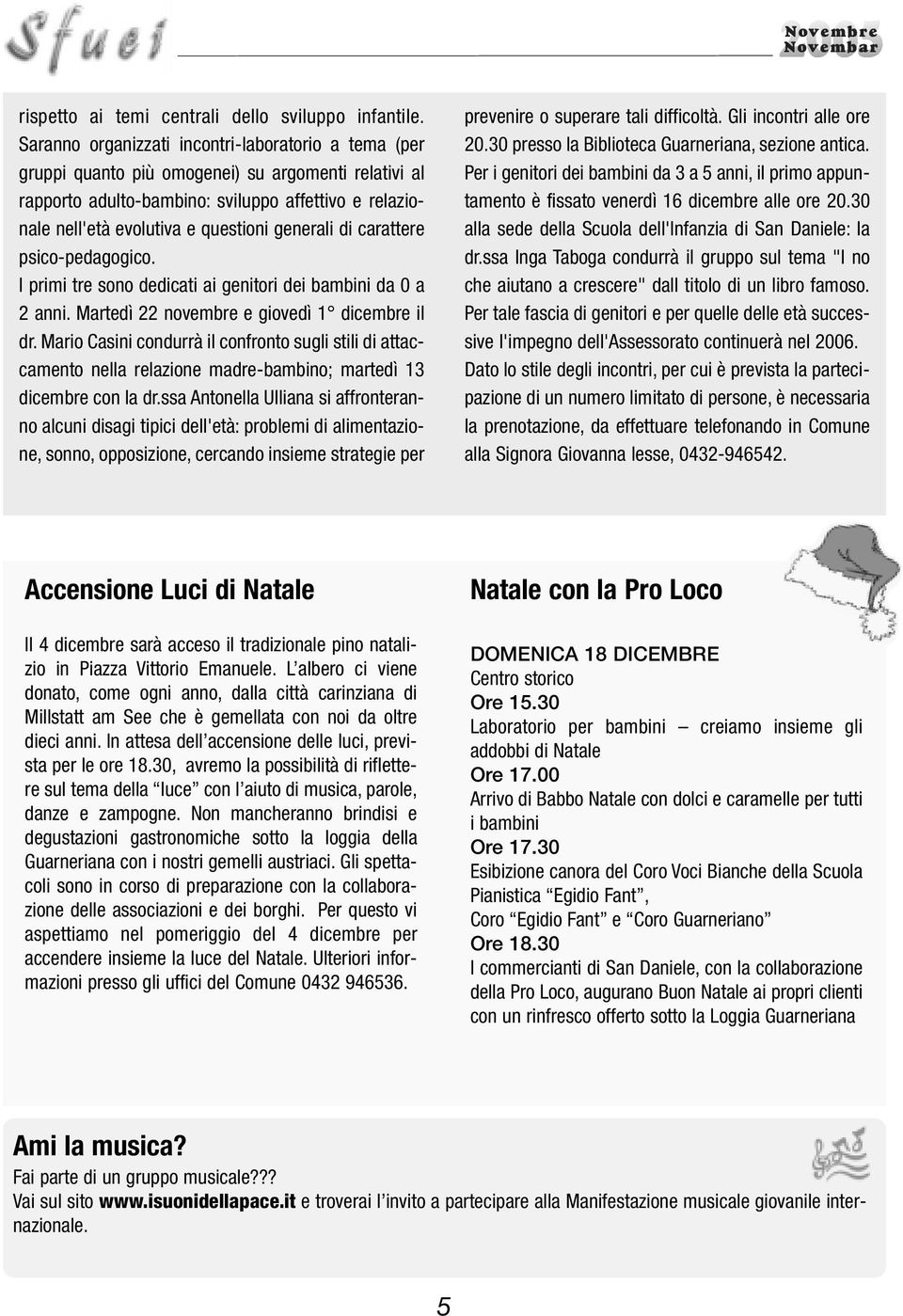 Sfuei

Novembre
Novembar
2005

rispetto ai temi centrali dello sviluppo infantile. Saranno organizzati incontri-laboratorio a tema (per gruppi quanto più omogenei) su argomenti relativi al rapporto adulto-bambino: sviluppo affettivo e relazionale nell'età evolutiva e questioni generali di carattere psico-pedagogico.
I primi tre sono dedicati ai genitori dei bambini da 0 a 2 anni. Martedì 22 novembre e giovedì 1° dicembre il dr. Mario Casini condurrà il confronto sugli stili di attaccamento nella relazione madre-bambino; martedì 13 dicembre con la dr.ssa Antonella Ulliana si affronteranno alcuni disagi tipici dell'età: problemi di alimentazione, sonno, opposizione, cercando insieme strategie per prevenire o superare tali difficoltà. Gli incontri alle ore 20.30 presso la Biblioteca Guarneriana, sezione antica.
Per i genitori dei bambini da 3 a 5 anni, il primo appuntamento è fissato venerdì 16 dicembre alle ore 20.30 alla sede della Scuola dell'Infanzia di San Daniele: la dr.ssa Inga Taboga condurrà il gruppo sul tema "I no che aiutano a crescere" dall titolo di un libro famoso.
Per tale fascia di genitori e per quelle delle età successive l'impegno dell'Assessorato continuerà nel 2006.
Dato lo stile degli incontri, per cui è prevista la partecipazione di un numero limitato di persone, è necessaria la prenotazione, da effettuare telefonando in Comune alla Signora Giovanna Iesse, 0432-946542.

Accensione Luci di Natale

Il 4 dicembre sarà acceso il tradizionale pino natalizio in Piazza Vittorio Emanuele. L'albero ci viene donato, come ogni anno, dalla città carinziana di Millstatt am See che è gemellata con noi da oltre dieci anni. In attesa dell'accensione delle luci, prevista per le ore 18.30, avremo la possibilità di riflettere sul tema della "luce" con l'aiuto di musica, parole, danze e zampogne. Non mancheranno brindisi e degustazioni gastronomiche sotto la loggia della Guarneriana con i nostri gemelli austriaci. Gli spettacoli sono in corso di preparazione con la collaborazione delle associazioni e dei borghi. Per questo vi aspettiamo nel pomeriggio del 4 dicembre per accendere insieme la luce del Natale. Ulteriori informazioni presso gli uffici del Comune 0432 946536.

Natale con la Pro Loco

DOMENICA 18 DICEMBRE
Centro storico
Ore 15.30
Laboratorio per bambini – creiamo insieme gli addobbi di Natale
Ore 17.00
Arrivo di Babbo Natale con dolci e caramelle per tutti i bambini
Ore 17.30
Esibizione canora del Coro Voci Bianche della Scuola Pianistica "Egidio Fant",
Coro "Egidio Fant" e "Coro Guarneriano"
Ore 18.30
I commercianti di San Daniele, con la collaborazione della Pro Loco, augurano Buon Natale ai propri clienti con un rinfresco offerto sotto la Loggia Guarneriana

Ami la musica?
Fai parte di un gruppo musicale???
Vai sul sito www.isuonidellapace.it e troverai l'invito a partecipare alla Manifestazione musicale giovanile internazionale.

5